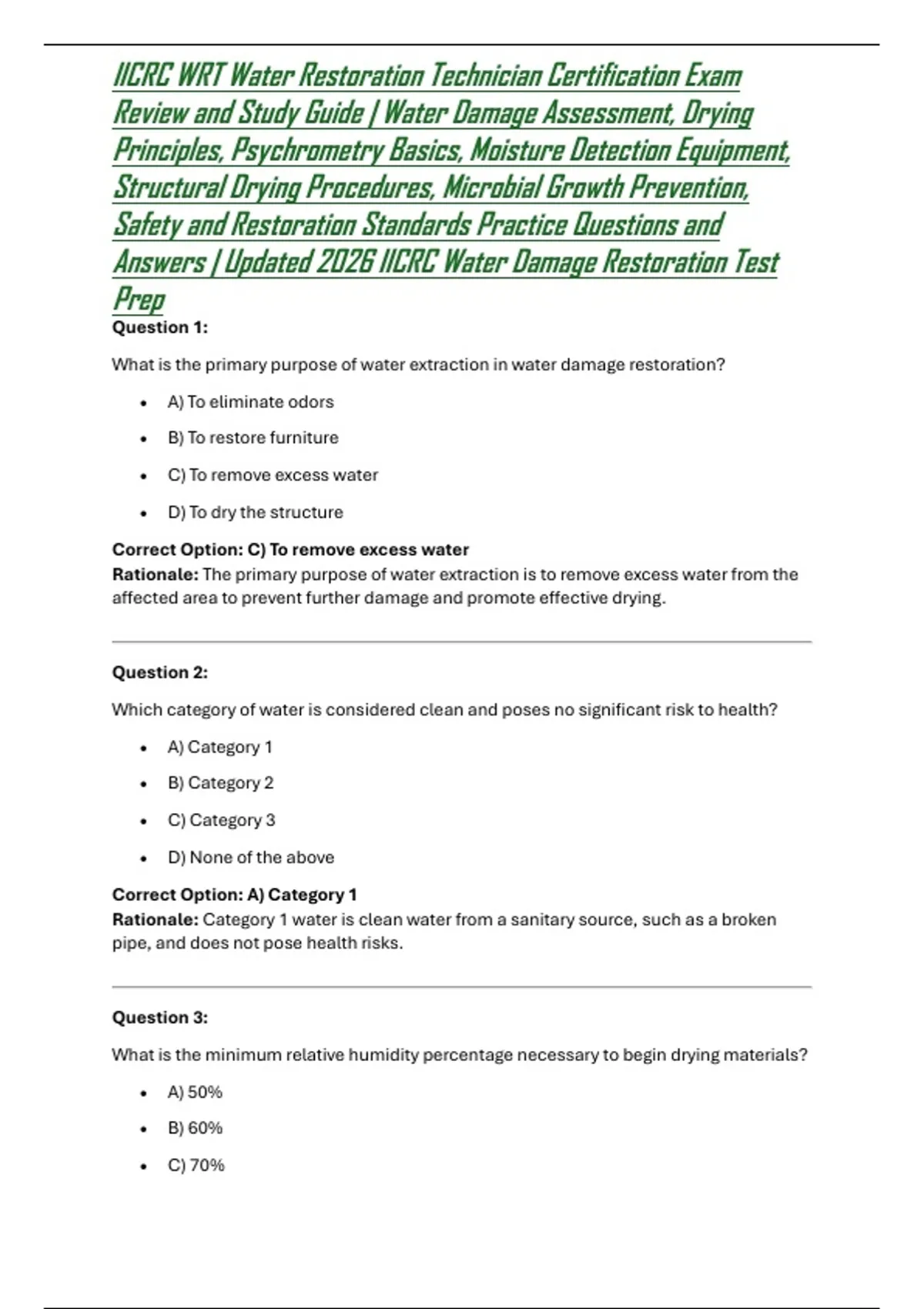 IICRC WRT Water Restoration Technician Certification Exam Review and Study Guide | Water Damage Assessment, Drying Principles, Psychrometry Basics, Moisture Detection Equipment, Structural Drying Procedures, Microbial Growth Prevention, Safety and Restoration Standards Practice Questions and Answers | Updated 2026 IICRC Water Damage Restoration Test Prep

Question 1:

What is the primary purpose of water extraction in water damage restoration?

• A) To eliminate odors
• B) To restore furniture
• C) To remove excess water
• D) To dry the structure

Correct Option: C) To remove excess water
Rationale: The primary purpose of water extraction is to remove excess water from the affected area to prevent further damage and promote effective drying.

Question 2:

Which category of water is considered clean and poses no significant risk to health?

• A) Category 1
• B) Category 2
• C) Category 3
• D) None of the above

Correct Option: A) Category 1
Rationale: Category 1 water is clean water from a sanitary source, such as a broken pipe, and does not pose health risks.

Question 3:

What is the minimum relative humidity percentage necessary to begin drying materials?

• A) 50%
• B) 60%
• C) 70%